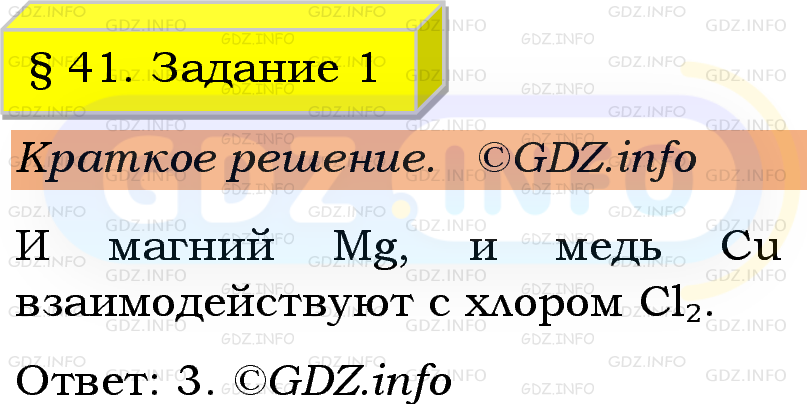 § 41. Задание 1

Краткое решение. ©GDZ.info

И магний Mg, и медь Cu взаимодействуют с хлором $Cl_2$.

Ответ: 3. ©GDZ.info